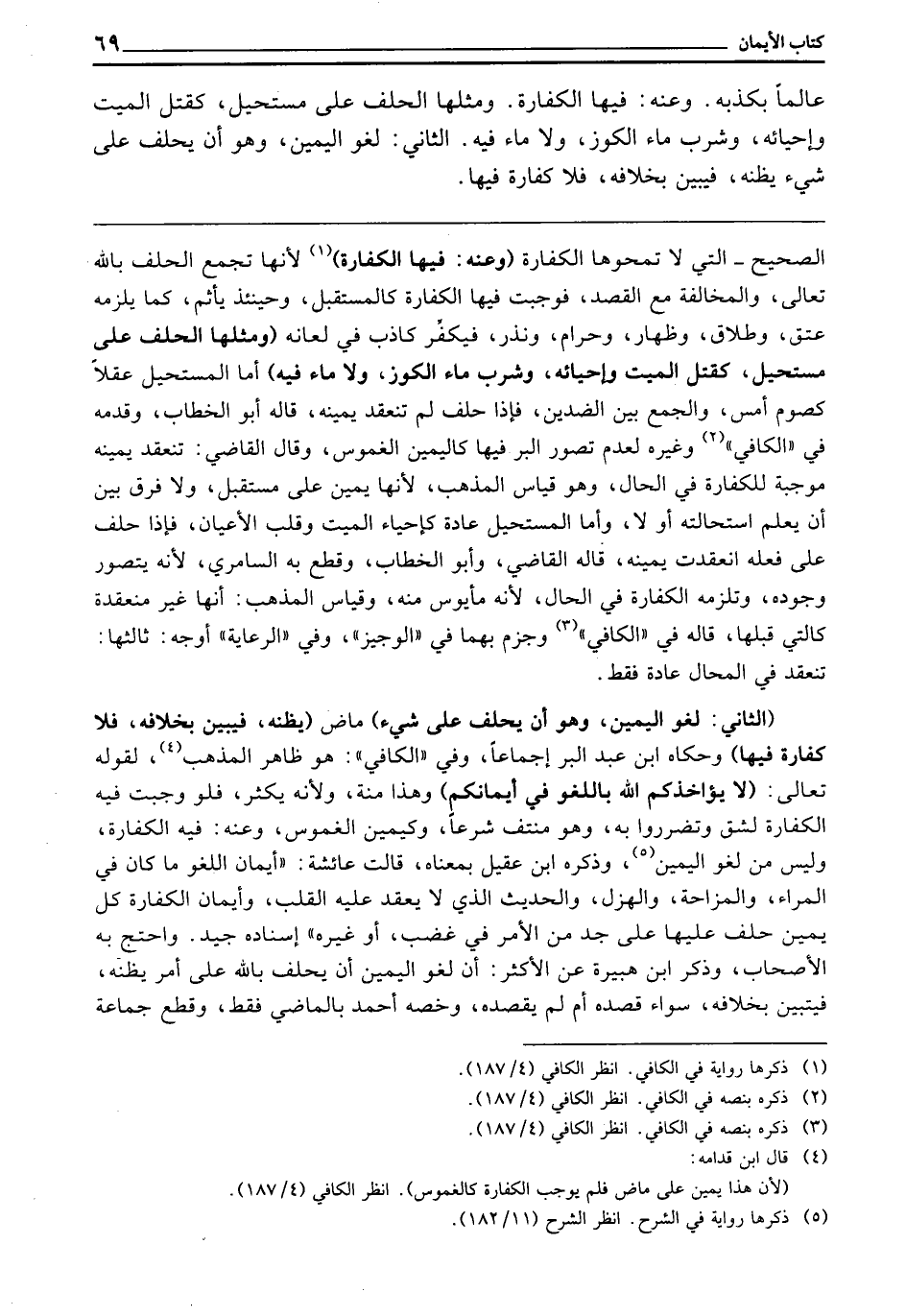 كتاب الأيمان ٦٩

عالماً بكذبه. وعنه: فيها الكفارة. ومثلها الحلف على مستحيل، كقتل الميت وإحيائه، وشرب ماء الكوز، ولا ماء فيه. الثاني: لغو اليمين، وهو أن يحلف على شيء يظنه، فيبين بخلافه، فلا كفارة فيها.

الصحيح ـ التي لا تمحوها الكفارة (وعنه: فيها الكفارة)$^{(١)}$ لأنها تجمع الحلف بالله تعالى، والمخالفة مع القصد، فوجبت فيها الكفارة كالمستقبل، وحينئذ يأثم، كما يلزمه عتق، وطلاق، وظهار، وحرام، ونذر، فيكفِّر كاذب في لعانه (ومثلها الحلف على مستحيل، كقتل الميت وإحيائه، وشرب ماء الكوز، ولا ماء فيه) أما المستحيل عقلاً كصوم أمس، والجمع بين الضدين، فإذا حلف لم تنعقد يمينه، قاله أبو الخطاب، وقدمه في «الكافي»$^{(٢)}$ وغيره لعدم تصور البر فيها كاليمين الغموس، وقال القاضي: تنعقد يمينه موجبة للكفارة في الحال، وهو قياس المذهب، لأنها يمين على مستقبل، ولا فرق بين أن يعلم استحالته أو لا، وأما المستحيل عادة كإحياء الميت وقلب الأعيان، فإذا حلف على فعله انعقدت يمينه، قاله القاضي، وأبو الخطاب، وقطع به السامري، لأنه يتصور وجوده، وتلزمه الكفارة في الحال، لأنه مأيوس منه، وقياس المذهب: أنها غير منعقدة كالتي قبلها، قاله في «الكافي»$^{(٣)}$ وجزم بهما في «الوجيز»، وفي «الرعاية» أوجه: ثالثها: تنعقد في المحال عادة فقط.

(الثاني: لغو اليمين، وهو أن يحلف على شيء) ماض (يظنه، فيبين بخلافه، فلا كفارة فيها) وحكاه ابن عبد البر إجماعاً، وفي «الكافي»: هو ظاهر المذهب$^{(٤)}$، لقوله تعالى: (لا يؤاخذكم الله باللغو في أيمانكم) وهذا منة، ولأنه يكثر، فلو وجبت فيه الكفارة لشق وتضرروا به، وهو منتف شرعاً، وكيمين الغموس، وعنه: فيه الكفارة، وليس من لغو اليمين$^{(٥)}$، وذكره ابن عقيل بمعناه، قالت عائشة: «أيمان اللغو ما كان في المراء، والمزاحة، والهزل، والحديث الذي لا يعقد عليه القلب، وأيمان الكفارة كل يمين حلف عليها على جد من الأمر في غضب، أو غيره» إسناده جيد. واحتج به الأصحاب، وذكر ابن هبيرة عن الأكثر: أن لغو اليمين أن يحلف بالله على أمر يظنه، فيتبين بخلافه، سواء قصده أم لم يقصده، وخصه أحمد بالماضي فقط، وقطع جماعة

(١) ذكرها رواية في الكافي. انظر الكافي (١٨٧/٤).
(٢) ذكره بنصه في الكافي. انظر الكافي (١٨٧/٤).
(٣) ذكره بنصه في الكافي. انظر الكافي (١٨٧/٤).
(٤) قال ابن قدامه:
(لأن هذا يمين على ماض فلم يوجب الكفارة كالغموس). انظر الكافي (١٨٧/٤).
(٥) ذكرها رواية في الشرح. انظر الشرح (١٨٢/١١).